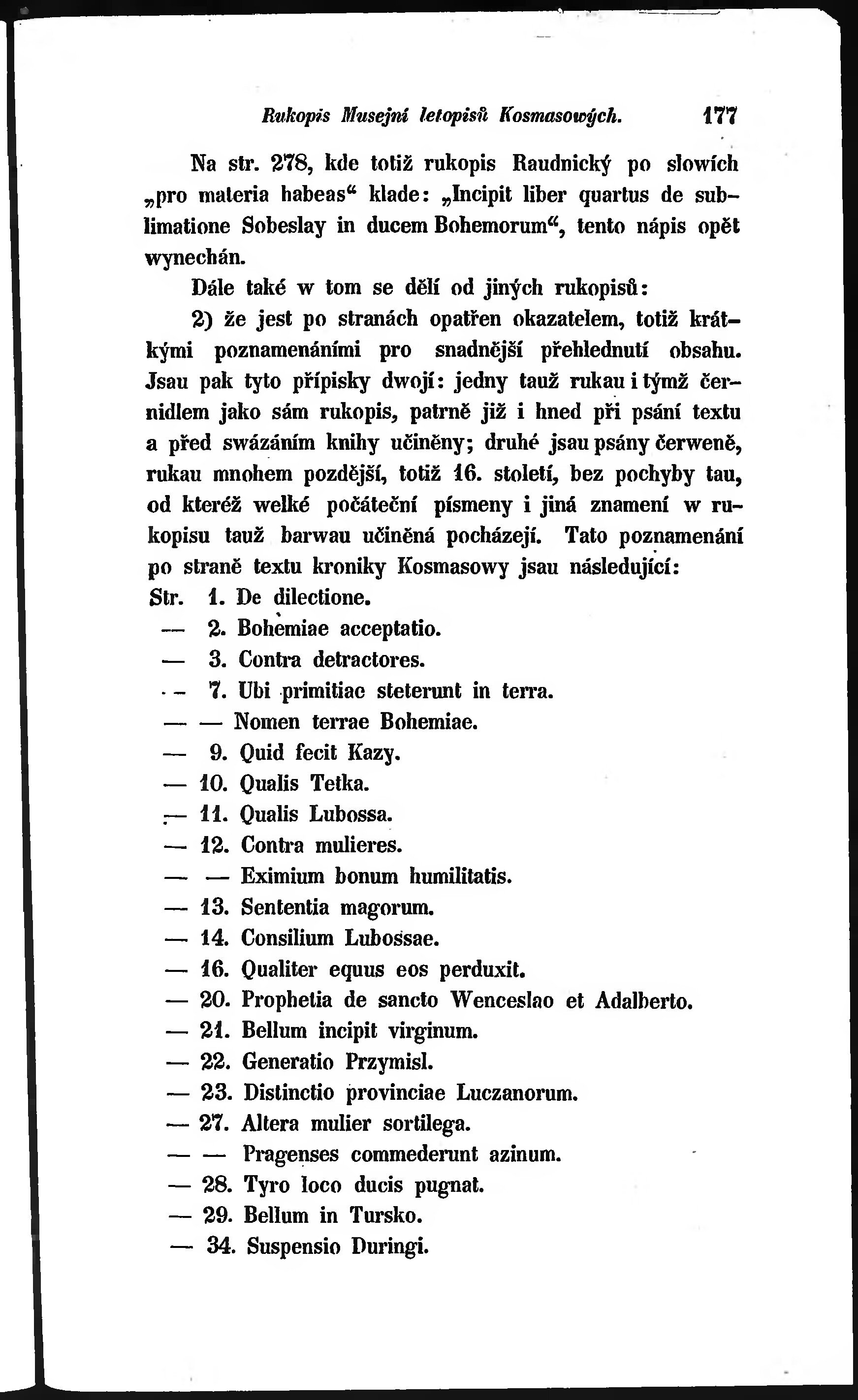 Rukopis Musejní letopisů Kosmasowých. 177

Na str. 278, kde totiž rukopis Raudnický po slowích „pro materia habeas“ klade: „Incipit liber quartus de sublimatione Sobeslay in ducem Bohemorum“, tento nápis opět wynechán.

Dále také w tom se dělí od jiných rukopisů:

2) že jest po stranách opatřen okazatelem, totiž krátkými poznamenáními pro snadnější přehlednutí obsahu. Jsau pak tyto přípisky dwojí: jedny tauž rukau i týmž černidlem jako sám rukopis, patrně již i hned při psání textu a před swázáním knihy učiněny; druhé jsau psány čerweně, rukau mnohem pozdější, totiž 16. století, bez pochyby tau, od kteréž welké počáteční písmeny i jiná znamení w rukopisu tauž barwau učiněná pocházejí. Tato poznamenání po straně textu kroniky Kosmasowy jsau následující:

Str. 1. De dilectione.
— 2. Bohemiae acceptatio.
— 3. Contra detractores.
— 7. Ubi primitiae steterunt in terra.
— — Nomen terrae Bohemiae.
— 9. Quid fecit Kazy.
— 10. Qualis Tetka.
— 11. Qualis Lubossa.
— 12. Contra mulieres.
— — Eximium bonum humilitatis.
— 13. Sententia magorum.
— 14. Consilium Lubossae.
— 16. Qualiter equus eos perduxit.
— 20. Prophetia de sancto Wenceslao et Adalberto.
— 21. Bellum incipit virginum.
— 22. Generatio Przymisl.
— 23. Distinctio provinciae Luczanorum.
— 27. Altera mulier sortilega.
— — Pragenses commederunt azinum.
— 28. Tyro loco ducis pugnat.
— 29. Bellum in Tursko.
— 34. Suspensio Duringi.